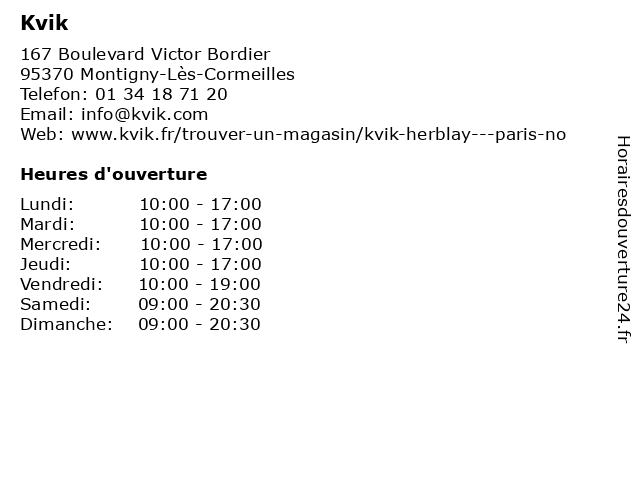 Kvik

167 Boulevard Victor Bordier
95370 Montigny-Lès-Cormeilles
Telefon: 01 34 18 71 20
Email: info@kvik.com
Web: www.kvik.fr/trouver-un-magasin/kvik-herblay---paris-no

Heures d'ouverture

| | |
|---|---|
| Lundi: | 10:00 - 17:00 |
| Mardi: | 10:00 - 17:00 |
| Mercredi: | 10:00 - 17:00 |
| Jeudi: | 10:00 - 17:00 |
| Vendredi: | 10:00 - 19:00 |
| Samedi: | 09:00 - 20:30 |
| Dimanche: | 09:00 - 20:30 |

Horairesdouverture24.fr